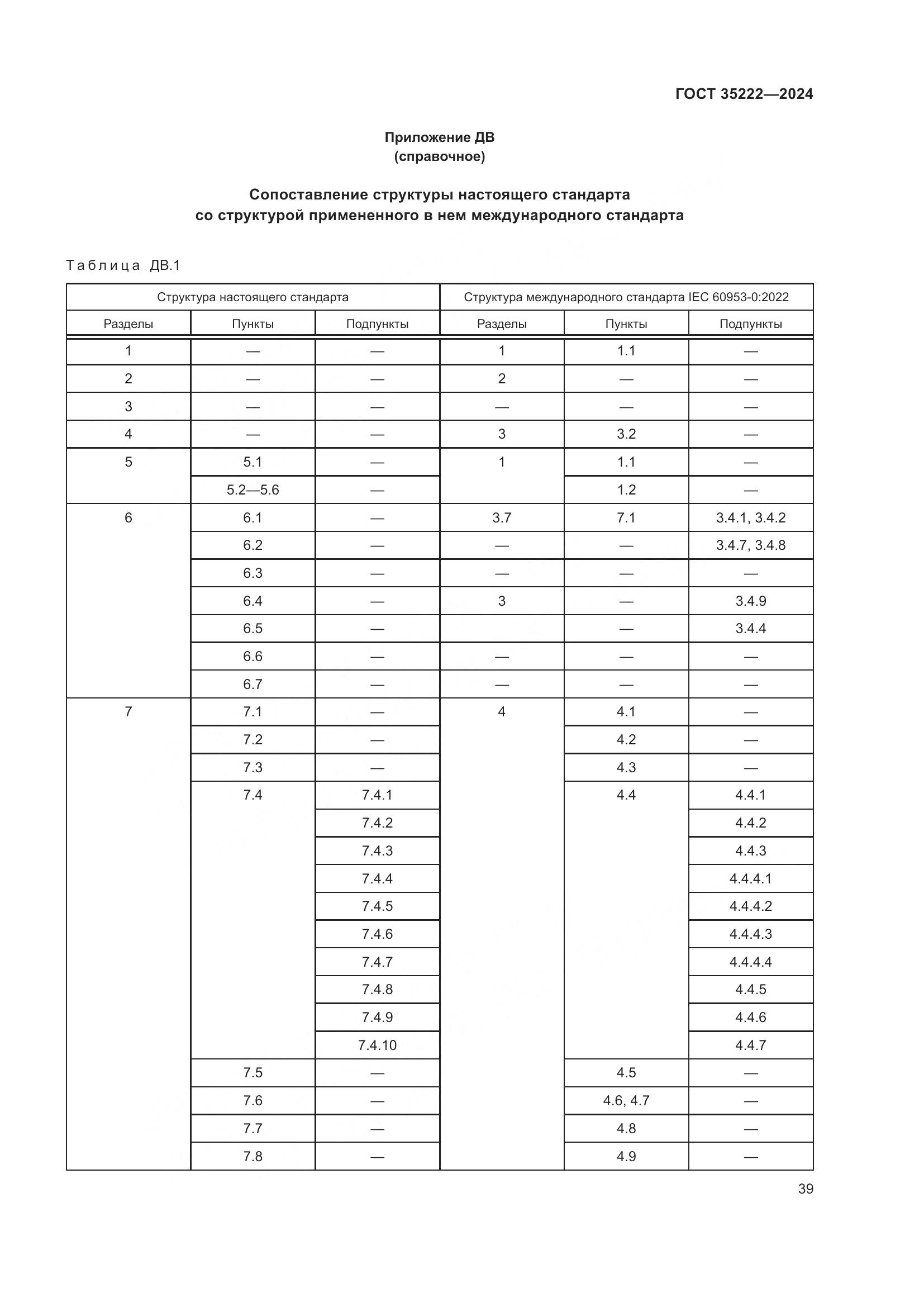 ГОСТ 35222—2024

Приложение ДВ
(справочное)

Сопоставление структуры настоящего стандарта
со структурой примененного в нем международного стандарта

Таблица ДВ.1

| Структура настоящего стандарта | | | Структура международного стандарта IEC 60953-0:2022 | | |
|---|---|---|---|---|---|
| Разделы | Пункты | Подпункты | Разделы | Пункты | Подпункты |
| 1 | — | — | 1 | 1.1 | — |
| 2 | — | — | 2 | — | — |
| 3 | — | — | — | — | — |
| 4 | — | — | 3 | 3.2 | — |
| 5 | 5.1 | — | 1 | 1.1 | — |
| | 5.2—5.6 | — | | 1.2 | — |
| 6 | 6.1 | — | 3.7 | 7.1 | 3.4.1, 3.4.2 |
| | 6.2 | — | — | — | 3.4.7, 3.4.8 |
| | 6.3 | — | — | — | — |
| | 6.4 | — | 3 | — | 3.4.9 |
| | 6.5 | — | | — | 3.4.4 |
| | 6.6 | — | — | — | — |
| | 6.7 | — | — | — | — |
| 7 | 7.1 | — | 4 | 4.1 | — |
| | 7.2 | — | | 4.2 | — |
| | 7.3 | — | | 4.3 | — |
| | 7.4 | 7.4.1 | | 4.4 | 4.4.1 |
| | | 7.4.2 | | | 4.4.2 |
| | | 7.4.3 | | | 4.4.3 |
| | | 7.4.4 | | | 4.4.4.1 |
| | | 7.4.5 | | | 4.4.4.2 |
| | | 7.4.6 | | | 4.4.4.3 |
| | | 7.4.7 | | | 4.4.4.4 |
| | | 7.4.8 | | | 4.4.5 |
| | | 7.4.9 | | | 4.4.6 |
| | | 7.4.10 | | | 4.4.7 |
| | 7.5 | — | | 4.5 | — |
| | 7.6 | — | | 4.6, 4.7 | — |
| | 7.7 | — | | 4.8 | — |
| | 7.8 | — | | 4.9 | — |

39